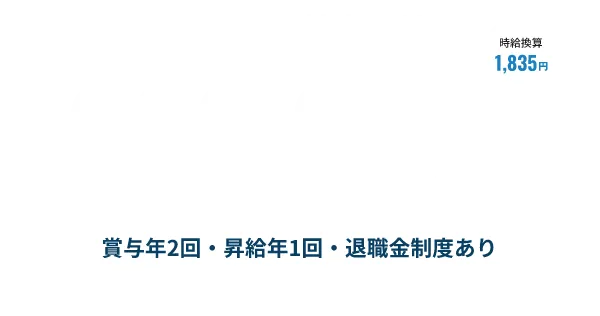 時給換算
1,835円

賞与年2回・昇給年1回・退職金制度あり